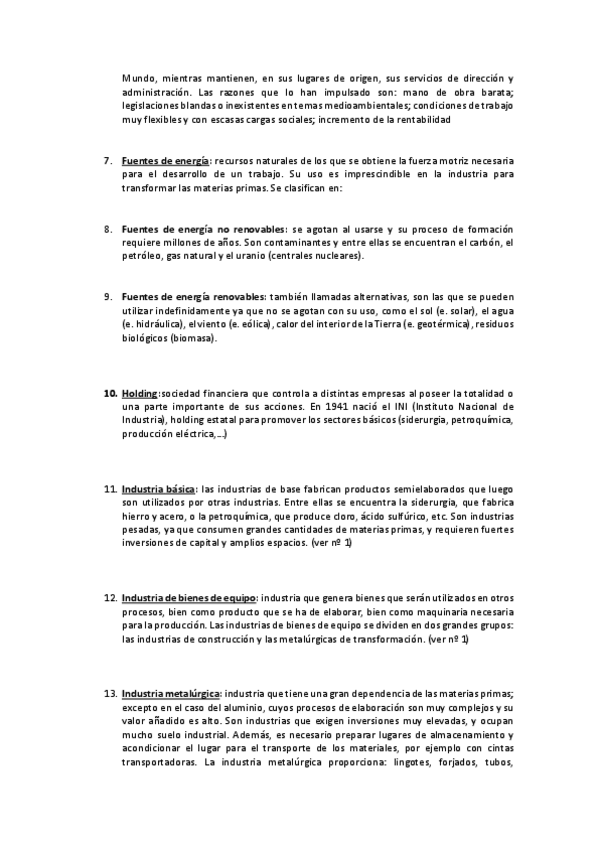 Mundo, mientras mantienen, en sus lugares de origen, sus servicios de dirección y administración. Las razones que lo han impulsado son: mano de obra barata; legislaciones blandas o inexistentes en temas medioambientales; condiciones de trabajo muy flexibles y con escasas cargas sociales; incremento de la rentabilidad

7. Fuentes de energía: recursos naturales de los que se obtiene la fuerza motriz necesaria para el desarrollo de un trabajo. Su uso es imprescindible en la industria para transformar las materias primas. Se clasifican en:

8. Fuentes de energía no renovables: se agotan al usarse y su proceso de formación requiere millones de años. Son contaminantes y entre ellas se encuentran el carbón, el petróleo, gas natural y el uranio (centrales nucleares).

9. Fuentes de energía renovables: también llamadas alternativas, son las que se pueden utilizar indefinidamente ya que no se agotan con su uso, como el sol (e. solar), el agua (e. hidráulica), el viento (e. eólica), calor del interior de la Tierra (e. geotérmica), residuos biológicos (biomasa).

10. Holding:sociedad financiera que controla a distintas empresas al poseer la totalidad o una parte importante de sus acciones. En 1941 nació el INI (Instituto Nacional de Industria), holding estatal para promover los sectores básicos (siderurgia, petroquímica, producción eléctrica,...)

11. Industria básica: las industrias de base fabrican productos semielaborados que luego son utilizados por otras industrias. Entre ellas se encuentra la siderurgia, que fabrica hierro y acero, o la petroquímica, que produce cloro, ácido sulfúrico, etc. Son industrias pesadas, ya que consumen grandes cantidades de materias primas, y requieren fuertes inversiones de capital y amplios espacios. (ver nº 1)

12. Industria de bienes de equipo: industria que genera bienes que serán utilizados en otros procesos, bien como producto que se ha de elaborar, bien como maquinaria necesaria para la producción. Las industrias de bienes de equipo se dividen en dos grandes grupos: las industrias de construcción y las metalúrgicas de transformación. (ver nº 1)

13. Industria metalúrgica: industria que tiene una gran dependencia de las materias primas; excepto en el caso del aluminio, cuyos procesos de elaboración son muy complejos y su valor añadido es alto. Son industrias que exigen inversiones muy elevadas, y ocupan mucho suelo industrial. Además, es necesario preparar lugares de almacenamiento y acondicionar el lugar para el transporte de los materiales, por ejemplo con cintas transportadoras. La industria metalúrgica proporciona: lingotes, forjados, tubos,